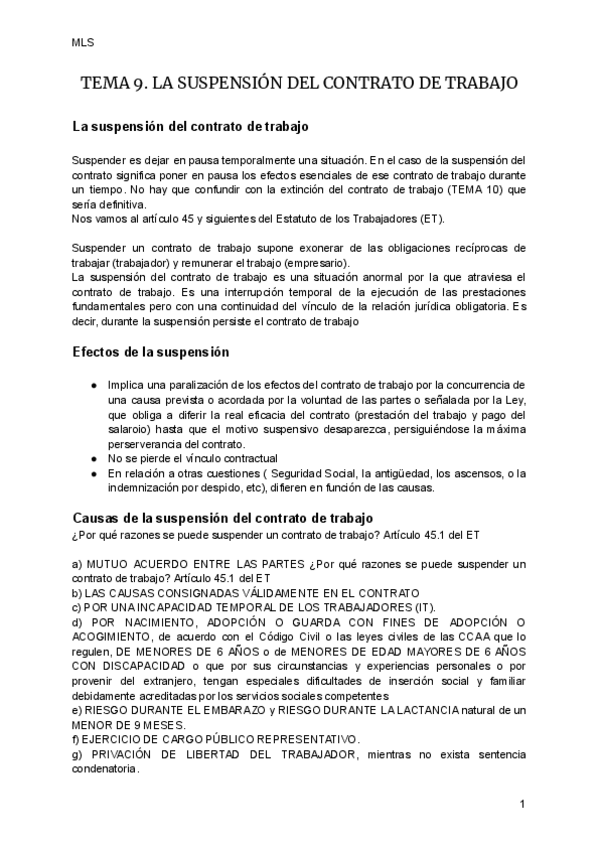 MLS

TEMA 9. LA SUSPENSIÓN DEL CONTRATO DE TRABAJO

La suspensión del contrato de trabajo

Suspender es dejar en pausa temporalmente una situación. En el caso de la suspensión del contrato significa poner en pausa los efectos esenciales de ese contrato de trabajo durante un tiempo. No hay que confundir con la extinción del contrato de trabajo (TEMA 10) que sería definitiva.
Nos vamos al artículo 45 y siguientes del Estatuto de los Trabajadores (ET).

Suspender un contrato de trabajo supone exonerar de las obligaciones recíprocas de trabajar (trabajador) y remunerar el trabajo (empresario).
La suspensión del contrato de trabajo es una situación anormal por la que atraviesa el contrato de trabajo. Es una interrupción temporal de la ejecución de las prestaciones fundamentales pero con una continuidad del vínculo de la relación jurídica obligatoria. Es decir, durante la suspensión persiste el contrato de trabajo

Efectos de la suspensión

● Implica una paralización de los efectos del contrato de trabajo por la concurrencia de una causa prevista o acordada por la voluntad de las partes o señalada por la Ley, que obliga a diferir la real eficacia del contrato (prestación del trabajo y pago del salaroio) hasta que el motivo suspensivo desaparezca, persiguiéndose la máxima perserverancia del contrato.
● No se pierde el vínculo contractual
● En relación a otras cuestiones ( Seguridad Social, la antigüedad, los ascensos, o la indemnización por despido, etc), difieren en función de las causas.

Causas de la suspensión del contrato de trabajo
¿Por qué razones se puede suspender un contrato de trabajo? Artículo 45.1 del ET

a) MUTUO ACUERDO ENTRE LAS PARTES ¿Por qué razones se puede suspender un contrato de trabajo? Artículo 45.1 del ET
b) LAS CAUSAS CONSIGNADAS VÁLIDAMENTE EN EL CONTRATO
c) POR UNA INCAPACIDAD TEMPORAL DE LOS TRABAJADORES (IT).
d) POR NACIMIENTO, ADOPCIÓN O GUARDA CON FINES DE ADOPCIÓN O ACOGIMIENTO, de acuerdo con el Código Civil o las leyes civiles de las CCAA que lo regulen, DE MENORES DE 6 AÑOS o de MENORES DE EDAD MAYORES DE 6 AÑOS CON DISCAPACIDAD o que por sus circunstancias y experiencias personales o por provenir del extranjero, tengan especiales dificultades de inserción social y familiar debidamente acreditadas por los servicios sociales competentes
e) RIESGO DURANTE EL EMBARAZO y RIESGO DURANTE LA LACTANCIA natural de un MENOR DE 9 MESES.
f) EJERCICIO DE CARGO PÚBLICO REPRESENTATIVO.
g) PRIVACIÓN DE LIBERTAD DEL TRABAJADOR, mientras no exista sentencia condenatoria.

1